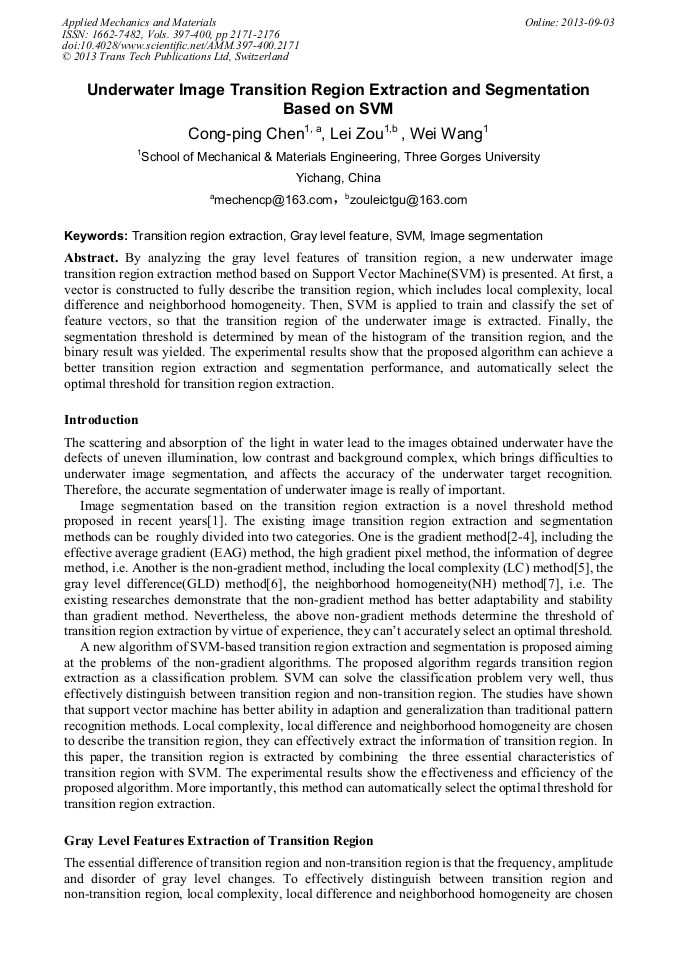 Applied Mechanics and Materials
ISSN: 1662-7482, Vols. 397-400, pp 2171-2176
doi:10.4028/www.scientific.net/AMM.397-400.2171
© 2013 Trans Tech Publications Ltd, Switzerland

Online: 2013-09-03

Underwater Image Transition Region Extraction and Segmentation Based on SVM

Cong-ping Chen$^{1, a}$, Lei Zou$^{1,b}$ , Wei Wang$^{1}$

$^{1}$School of Mechanical & Materials Engineering, Three Gorges University

Yichang, China

$^{a}$mechencp@163.com，$^{b}$zouleictgu@163.com

Keywords: Transition region extraction, Gray level feature, SVM, Image segmentation

Abstract. By analyzing the gray level features of transition region, a new underwater image transition region extraction method based on Support Vector Machine(SVM) is presented. At first, a vector is constructed to fully describe the transition region, which includes local complexity, local difference and neighborhood homogeneity. Then, SVM is applied to train and classify the set of feature vectors, so that the transition region of the underwater image is extracted. Finally, the segmentation threshold is determined by mean of the histogram of the transition region, and the binary result was yielded. The experimental results show that the proposed algorithm can achieve a better transition region extraction and segmentation performance, and automatically select the optimal threshold for transition region extraction.

Introduction

The scattering and absorption of the light in water lead to the images obtained underwater have the defects of uneven illumination, low contrast and background complex, which brings difficulties to underwater image segmentation, and affects the accuracy of the underwater target recognition. Therefore, the accurate segmentation of underwater image is really of important.

Image segmentation based on the transition region extraction is a novel threshold method proposed in recent years[1]. The existing image transition region extraction and segmentation methods can be roughly divided into two categories. One is the gradient method[2-4], including the effective average gradient (EAG) method, the high gradient pixel method, the information of degree method, i.e. Another is the non-gradient method, including the local complexity (LC) method[5], the gray level difference(GLD) method[6], the neighborhood homogeneity(NH) method[7], i.e. The existing researches demonstrate that the non-gradient method has better adaptability and stability than gradient method. Nevertheless, the above non-gradient methods determine the threshold of transition region extraction by virtue of experience, they can't accurately select an optimal threshold.

A new algorithm of SVM-based transition region extraction and segmentation is proposed aiming at the problems of the non-gradient algorithms. The proposed algorithm regards transition region extraction as a classification problem. SVM can solve the classification problem very well, thus effectively distinguish between transition region and non-transition region. The studies have shown that support vector machine has better ability in adaption and generalization than traditional pattern recognition methods. Local complexity, local difference and neighborhood homogeneity are chosen to describe the transition region, they can effectively extract the information of transition region. In this paper, the transition region is extracted by combining the three essential characteristics of transition region with SVM. The experimental results show the effectiveness and efficiency of the proposed algorithm. More importantly, this method can automatically select the optimal threshold for transition region extraction.

Gray Level Features Extraction of Transition Region

The essential difference of transition region and non-transition region is that the frequency, amplitude and disorder of gray level changes. To effectively distinguish between transition region and non-transition region, local complexity, local difference and neighborhood homogeneity are chosen